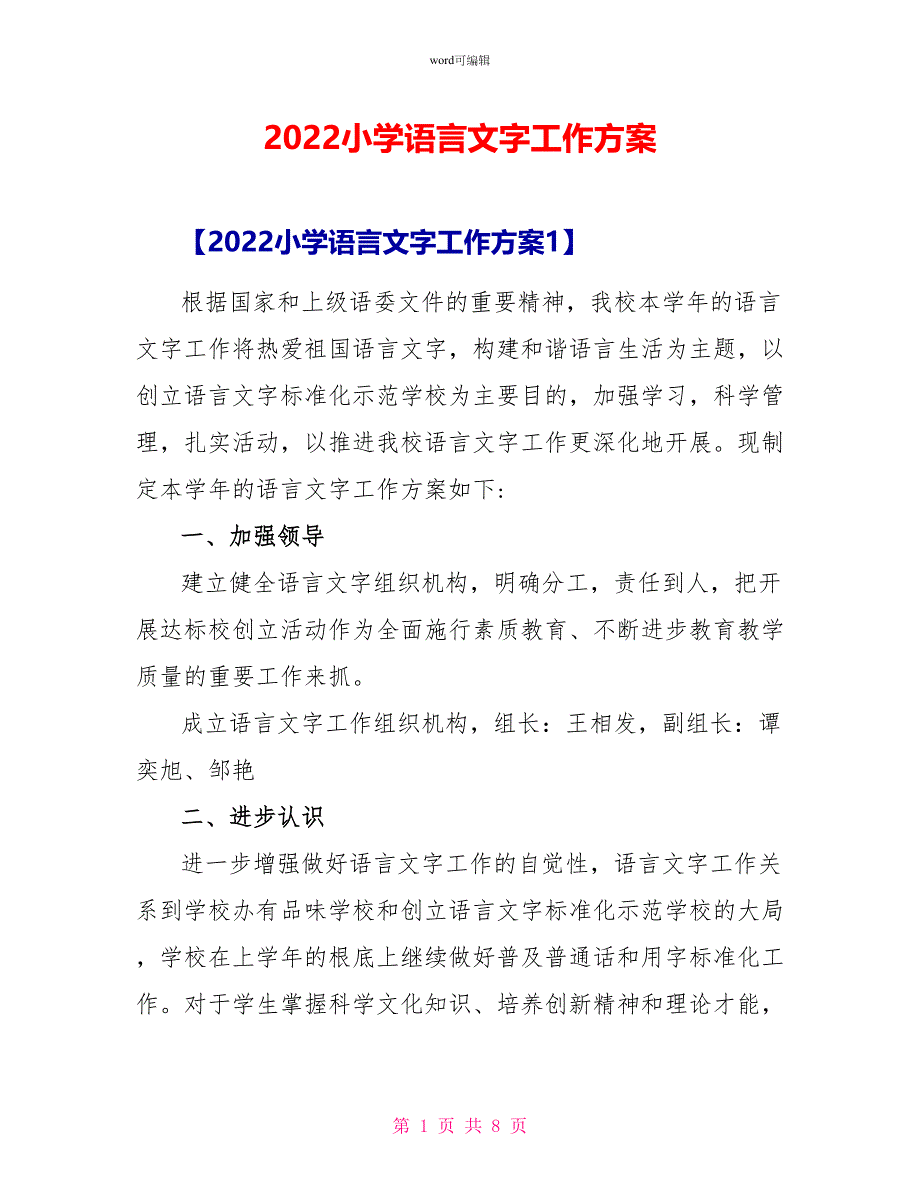 word可编辑

2022小学语言文字工作方案

【2022小学语言文字工作方案1】

根据国家和上级语委文件的重要精神，我校本学年的语言文字工作将热爱祖国语言文字，构建和谐语言生活为主题，以创立语言文字标准化示范学校为主要目的，加强学习，科学管理，扎实活动，以推进我校语言文字工作更深化地开展。现制定本学年的语言文字工作方案如下:

一、加强领导

建立健全语言文字组织机构，明确分工，责任到人，把开展达标校创立活动作为全面施行素质教育、不断进步教育教学质量的重要工作来抓。

成立语言文字工作组织机构，组长：王相发，副组长：谭奕旭、邹艳

二、进步认识

进一步增强做好语言文字工作的自觉性，语言文字工作关系到学校办有品味学校和创立语言文字标准化示范学校的大局，学校在上学年的根底上继续做好普及普通话和用字标准化工作。对于学生掌握科学文化知识、培养创新精神和理论才能，

第 1 页 共 8 页